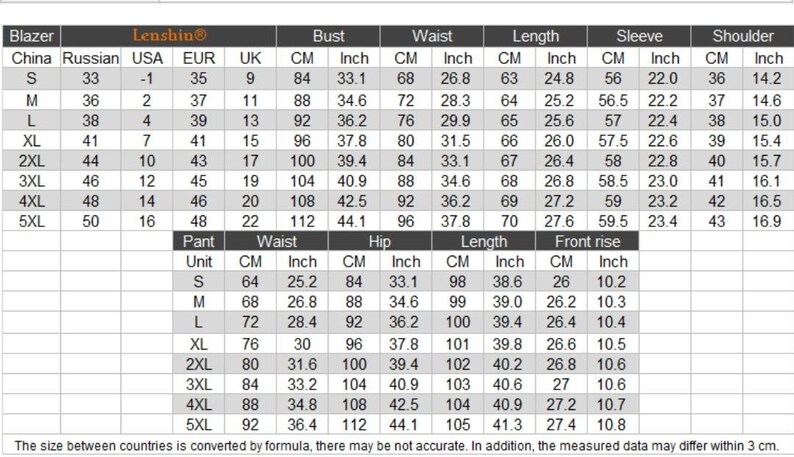 | Blazer | Lenshin® | | | | Bust | | Waist | | Length | | Sleeve | | Shoulder | |
|---|---|---|---|---|---|---|---|---|---|---|---|---|---|---|
| China | Russian | USA | EUR | UK | CM | Inch | CM | Inch | CM | Inch | CM | Inch | CM | Inch |
| S | 33 | -1 | 35 | 9 | 84 | 33.1 | 68 | 26.8 | 63 | 24.8 | 56 | 22.0 | 36 | 14.2 |
| M | 36 | 2 | 37 | 11 | 88 | 34.6 | 72 | 28.3 | 64 | 25.2 | 56.5 | 22.2 | 37 | 14.6 |
| L | 38 | 4 | 39 | 13 | 92 | 36.2 | 76 | 29.9 | 65 | 25.6 | 57 | 22.4 | 38 | 15.0 |
| XL | 41 | 7 | 41 | 15 | 96 | 37.8 | 80 | 31.5 | 66 | 26.0 | 57.5 | 22.6 | 39 | 15.4 |
| 2XL | 44 | 10 | 43 | 17 | 100 | 39.4 | 84 | 33.1 | 67 | 26.4 | 58 | 22.8 | 40 | 15.7 |
| 3XL | 46 | 12 | 45 | 19 | 104 | 40.9 | 88 | 34.6 | 68 | 26.8 | 58.5 | 23.0 | 41 | 16.1 |
| 4XL | 48 | 14 | 46 | 20 | 108 | 42.5 | 92 | 36.2 | 69 | 27.2 | 59 | 23.2 | 42 | 16.5 |
| 5XL | 50 | 16 | 48 | 22 | 112 | 44.1 | 96 | 37.8 | 70 | 27.6 | 59.5 | 23.4 | 43 | 16.9 |

| Pant | Waist | | Hip | | Length | | Front rise | |
|---|---|---|---|---|---|---|---|---|
| Unit | CM | Inch | CM | Inch | CM | Inch | CM | Inch |
| S | 64 | 25.2 | 84 | 33.1 | 98 | 38.6 | 26 | 10.2 |
| M | 68 | 26.8 | 88 | 34.6 | 99 | 39.0 | 26.2 | 10.3 |
| L | 72 | 28.4 | 92 | 36.2 | 100 | 39.4 | 26.4 | 10.4 |
| XL | 76 | 30 | 96 | 37.8 | 101 | 39.8 | 26.6 | 10.5 |
| 2XL | 80 | 31.6 | 100 | 39.4 | 102 | 40.2 | 26.8 | 10.6 |
| 3XL | 84 | 33.2 | 104 | 40.9 | 103 | 40.6 | 27 | 10.6 |
| 4XL | 88 | 34.8 | 108 | 42.5 | 104 | 40.9 | 27.2 | 10.7 |
| 5XL | 92 | 36.4 | 112 | 44.1 | 105 | 41.3 | 27.4 | 10.8 |

The size between countries is converted by formula, there may be not accurate. In addition, the measured data may differ within 3 cm.